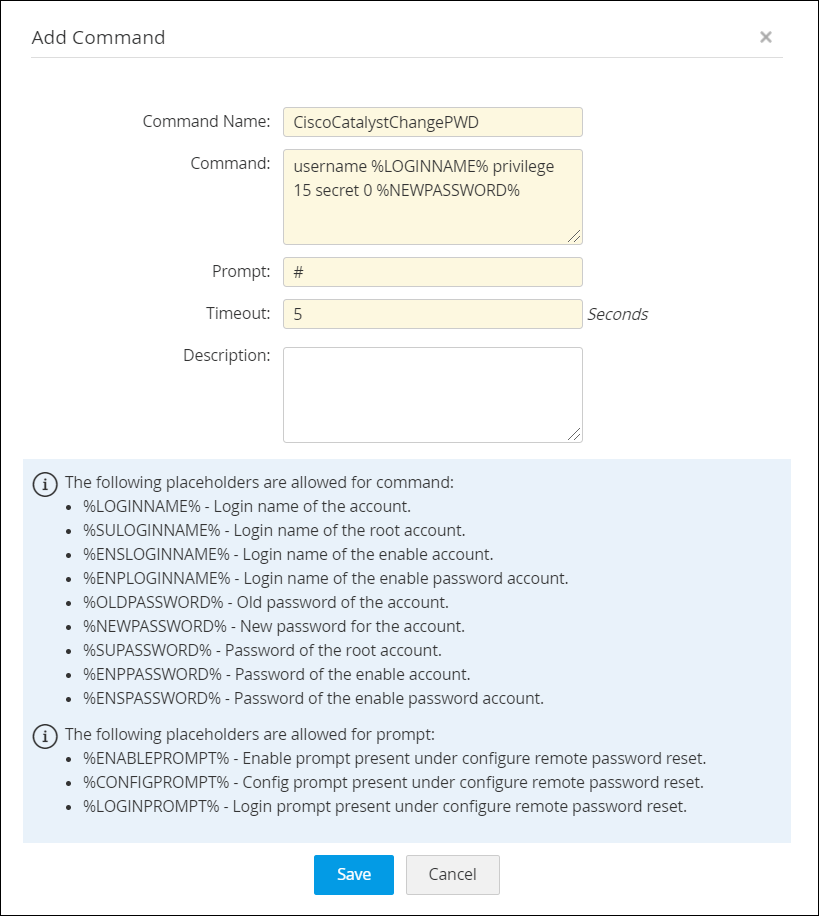 Add Command ×

Command Name: CiscoCatalystChangePWD

Command: username %LOGINNAME% privilege 15 secret 0 %NEWPASSWORD%

Prompt: #

Timeout: 5 Seconds

Description:

The following placeholders are allowed for command:
- %LOGINNAME% - Login name of the account.
- %SULOGINNAME% - Login name of the root account.
- %ENSLOGINNAME% - Login name of the enable account.
- %ENPLOGINNAME% - Login name of the enable password account.
- %OLDPASSWORD% - Old password of the account.
- %NEWPASSWORD% - New password for the account.
- %SUPASSWORD% - Password of the root account.
- %ENPPASSWORD% - Password of the enable account.
- %ENSPASSWORD% - Password of the enable password account.

The following placeholders are allowed for prompt:
- %ENABLEPROMPT% - Enable prompt present under configure remote password reset.
- %CONFIGPROMPT% - Config prompt present under configure remote password reset.
- %LOGINPROMPT% - Login prompt present under configure remote password reset.

Save Cancel